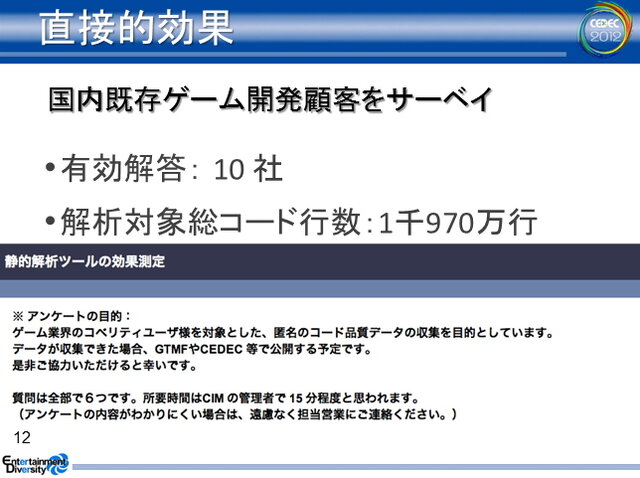 直接的効果

CEDEC 2012

国内既存ゲーム開発顧客をサーベイ

• 有効解答: 10 社

• 解析対象総コード行数: 1千970万行

静的解析ツールの効果測定

※ アンケートの目的：
ゲーム業界のコベリティユーザ様を対象とした、匿名のコード品質データの収集を目的としています。
データが収集できた場合、GTMFやCEDEC 等で公開する予定です。
是非ご協力いただけると幸いです。

質問は全部で６つです。所要時間はCIM の管理者で 15 分程度と思われます。
（アンケートの内容がわかりにくい場合は、遠慮なく担当営業にご連絡ください。）

12

Entertainment Diversity